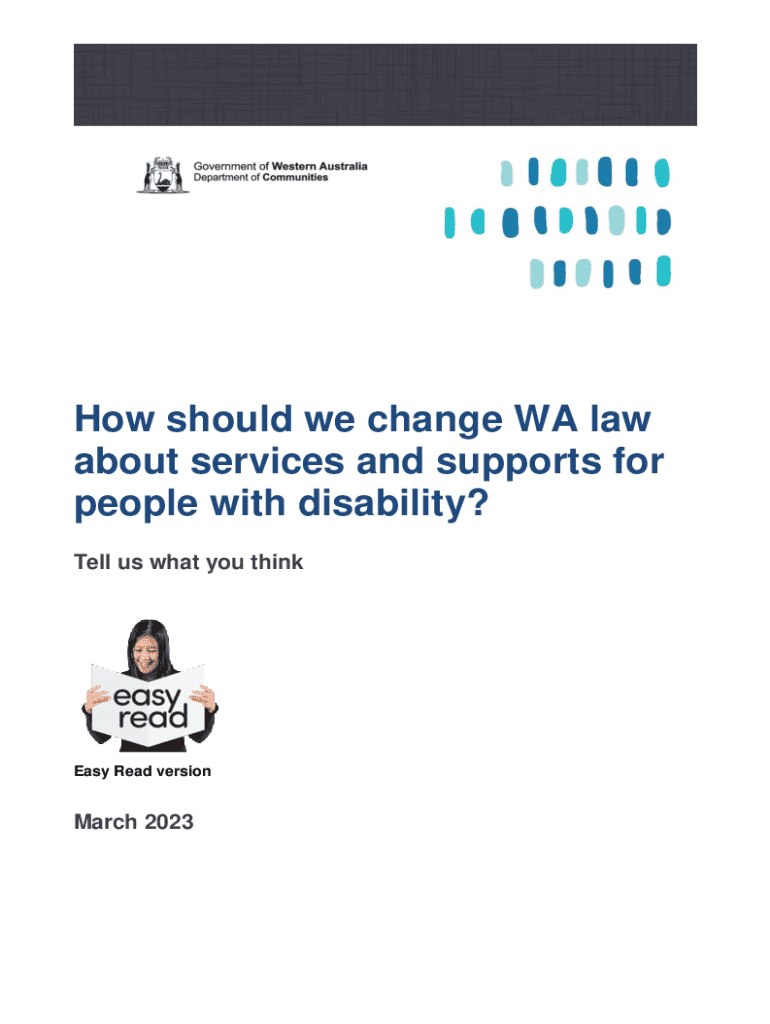 Government of Western Australia
Department of Communities

How should we change WA law about services and supports for people with disability?

Tell us what you think

easy read

Easy Read version

March 2023